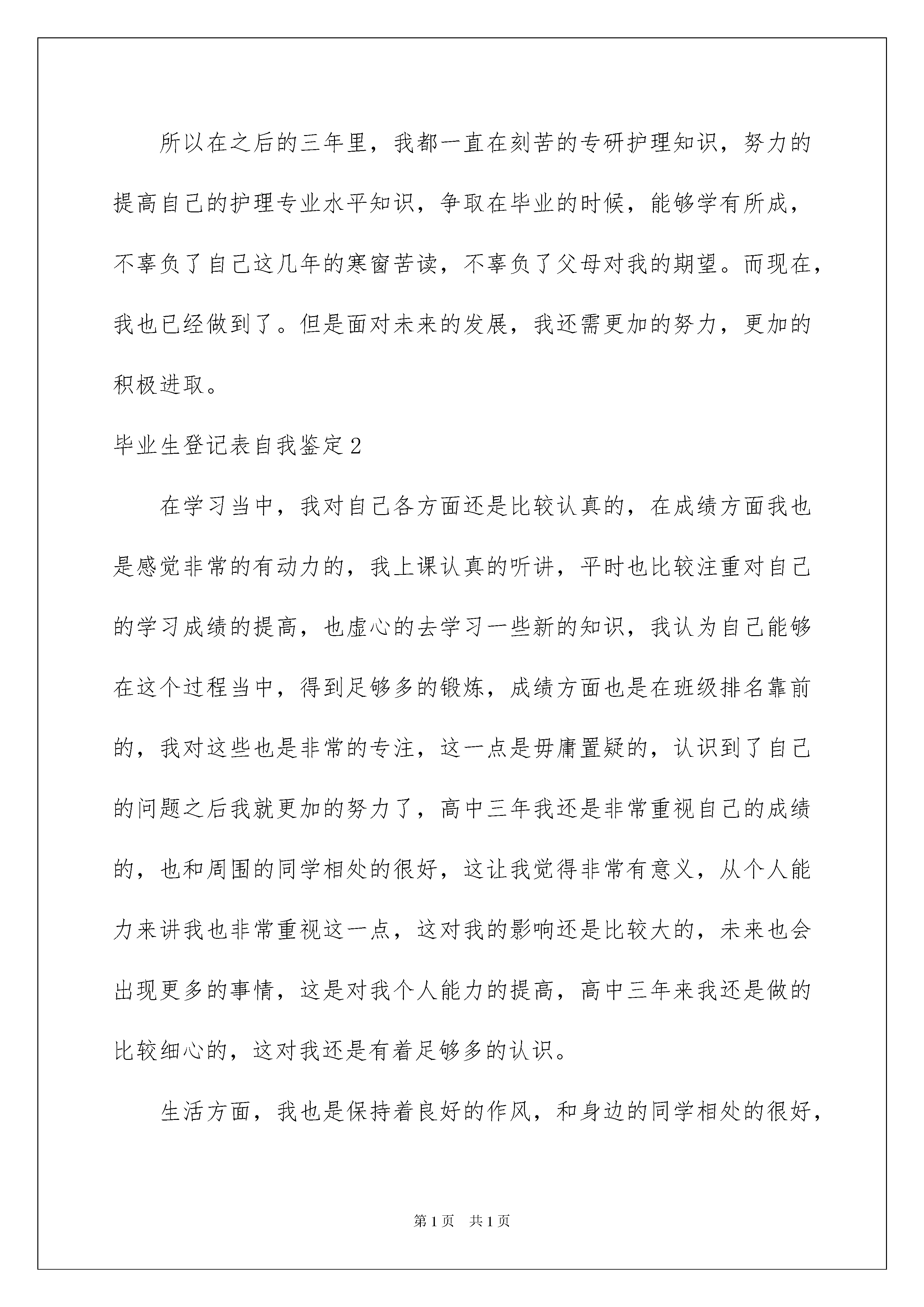 所以在之后的三年里，我都一直在刻苦的专研护理知识，努力的提高自己的护理专业水平知识，争取在毕业的时候，能够学有所成，不辜负了自己这几年的寒窗苦读，不辜负了父母对我的期望。而现在，我也已经做到了。但是面对未来的发展，我还需更加的努力，更加的积极进取。

毕业生登记表自我鉴定2

在学习当中，我对自己各方面还是比较认真的，在成绩方面我也是感觉非常的有动力的，我上课认真的听讲，平时也比较注重对自己的学习成绩的提高，也虚心的去学习一些新的知识，我认为自己能够在这个过程当中，得到足够多的锻炼，成绩方面也是在班级排名靠前的，我对这些也是非常的专注，这一点是毋庸置疑的，认识到了自己的问题之后我就更加的努力了，高中三年我还是非常重视自己的成绩的，也和周围的同学相处的很好，这让我觉得非常有意义，从个人能力来讲我也非常重视这一点，这对我的影响还是比较大的，未来也会出现更多的事情，这是对我个人能力的提高，高中三年来我还是做的比较细心的，这对我还是有着足够多的认识。

生活方面，我也是保持着良好的作风，和身边的同学相处的很好，

第1页 共1页